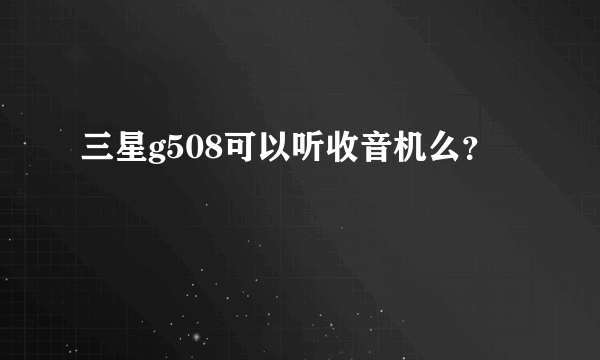 三星g508可以听收音机么?